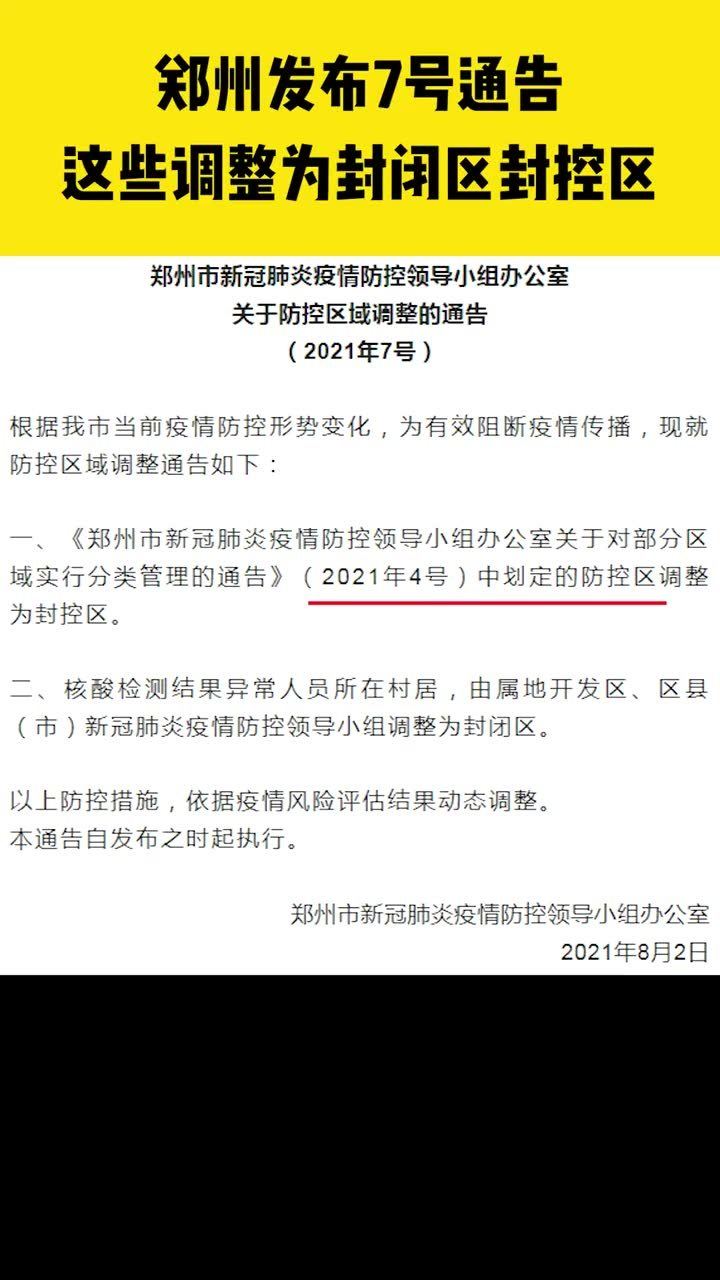 郑州发布7号通告
这些调整为封闭区封控区

郑州市新冠肺炎疫情防控领导小组办公室
关于防控区域调整的通告
（2021年7号）

根据我市当前疫情防控形势变化，为有效阻断疫情传播，现就防控区域调整通告如下：

一、《郑州市新冠肺炎疫情防控领导小组办公室关于对部分区域实行分类管理的通告》（2021年4号）中划定的防控区调整为封控区。

二、核酸检测结果异常人员所在村居，由属地开发区、区县（市）新冠肺炎疫情防控领导小组调整为封闭区。

以上防控措施，依据疫情风险评估结果动态调整。
本通告自发布之时起执行。

郑州市新冠肺炎疫情防控领导小组办公室
2021年8月2日